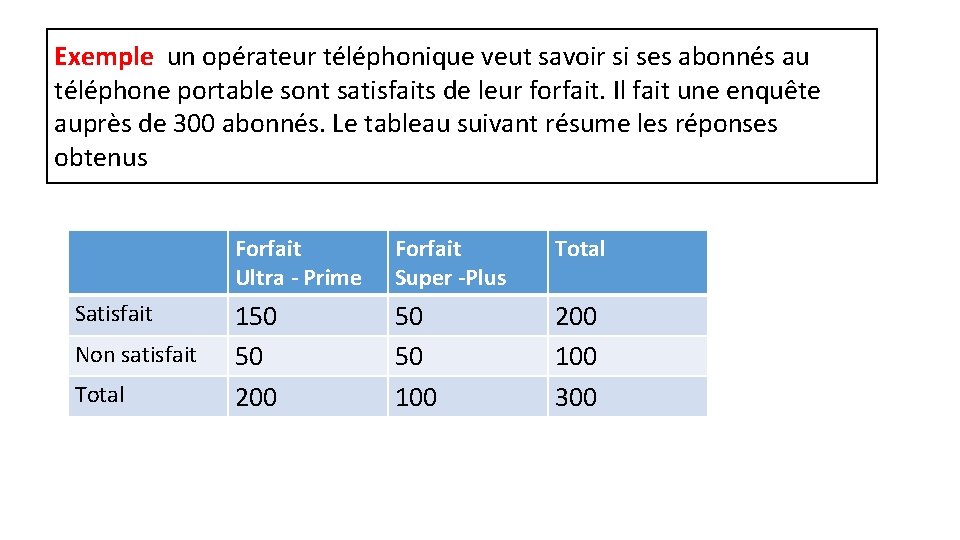 Exemple  un opérateur téléphonique veut savoir si ses abonnés au téléphone portable sont satisfaits de leur forfait. Il fait une enquête auprès de 300 abonnés. Le tableau suivant résume les réponses obtenus

| | Forfait Ultra - Prime | Forfait Super -Plus | Total |
|---|---|---|---|
| Satisfait | 150 | 50 | 200 |
| Non satisfait | 50 | 50 | 100 |
| Total | 200 | 100 | 300 |